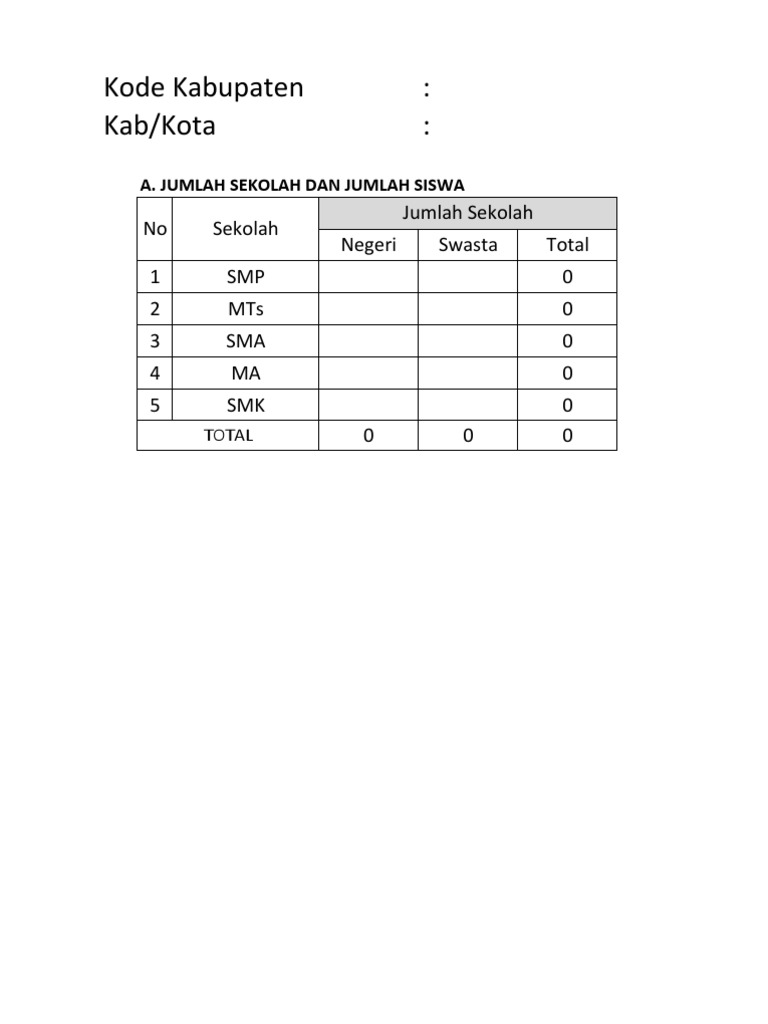 Kode Kabupaten :
Kab/Kota :

A. JUMLAH SEKOLAH DAN JUMLAH SISWA

| No | Sekolah | Jumlah Sekolah | | |
|---|---|---|---|---|
| | | Negeri | Swasta | Total |
| 1 | SMP | | | 0 |
| 2 | MTs | | | 0 |
| 3 | SMA | | | 0 |
| 4 | MA | | | 0 |
| 5 | SMK | | | 0 |
| TOTAL | | 0 | 0 | 0 |